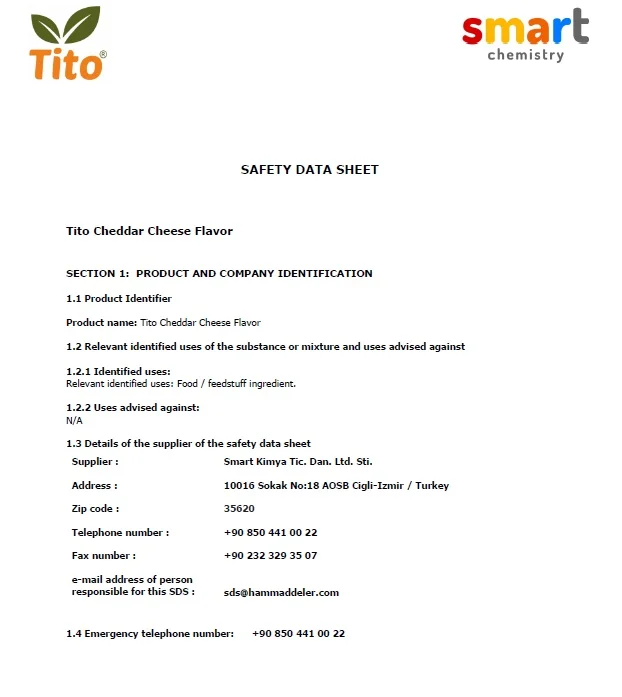 Tito®

smart
chemistry

SAFETY DATA SHEET

Tito Cheddar Cheese Flavor

SECTION 1: PRODUCT AND COMPANY IDENTIFICATION

1.1 Product Identifier

Product name: Tito Cheddar Cheese Flavor

1.2 Relevant identified uses of the substance or mixture and uses advised against

1.2.1 Identified uses:
Relevant identified uses: Food / feedstuff ingredient.

1.2.2 Uses advised against:
N/A

1.3 Details of the supplier of the safety data sheet

| | |
|---|---|
| Supplier : | Smart Kimya Tic. Dan. Ltd. Sti. |
| Address : | 10016 Sokak No:18 AOSB Cigli-Izmir / Turkey |
| Zip code : | 35620 |
| Telephone number : | +90 850 441 00 22 |
| Fax number : | +90 232 329 35 07 |
| e-mail address of person responsible for this SDS : | sds@hammaddeler.com |

1.4 Emergency telephone number: +90 850 441 00 22